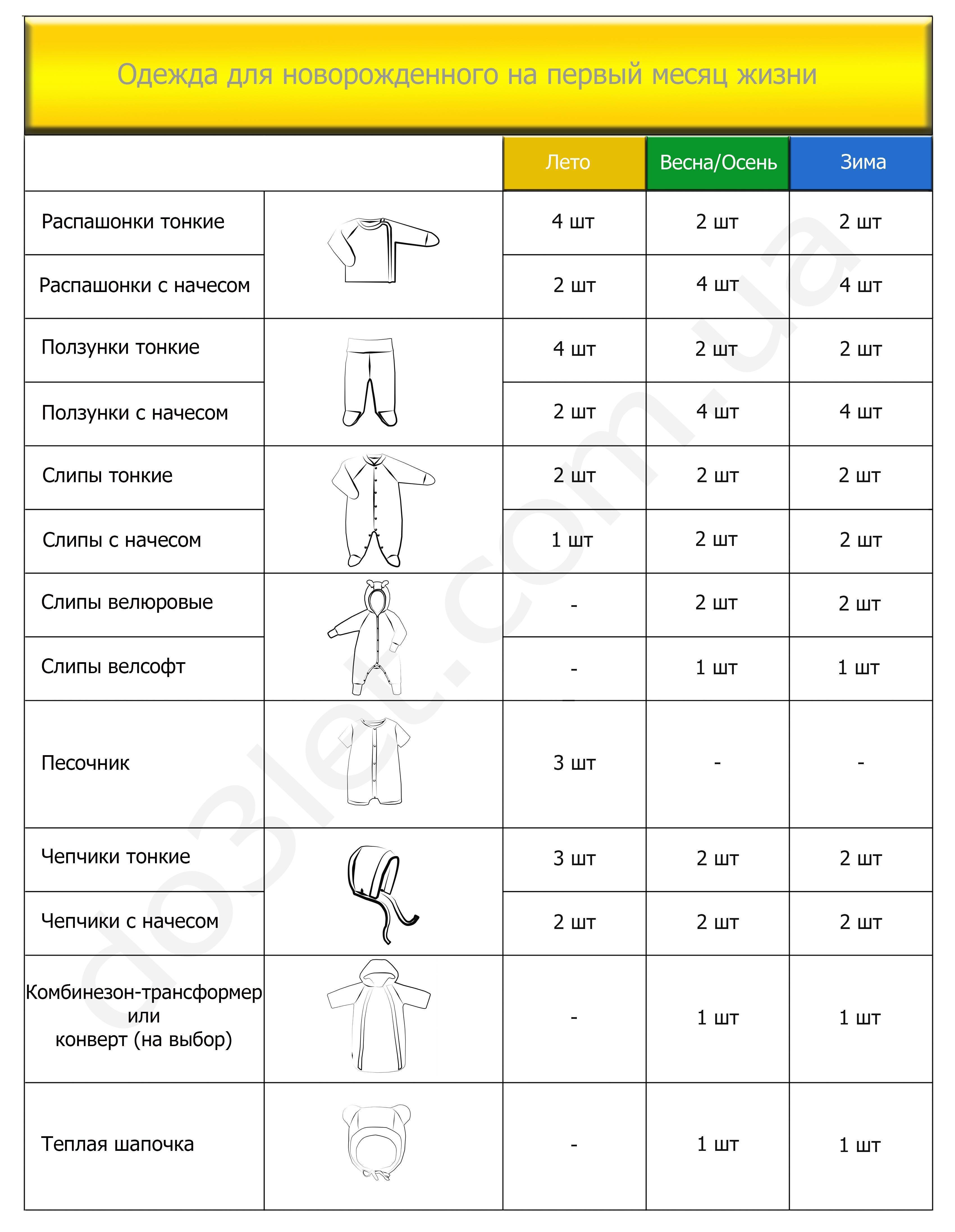 Одежда для новорожденного на первый месяц жизни

| | | Лето | Весна/Осень | Зима |
|---|---|---|---|---|
| Распашонки тонкие | | 4 шт | 2 шт | 2 шт |
| Распашонки с начесом | | 2 шт | 4 шт | 4 шт |
| Ползунки тонкие | | 4 шт | 2 шт | 2 шт |
| Ползунки с начесом | | 2 шт | 4 шт | 4 шт |
| Слипы тонкие | | 2 шт | 2 шт | 2 шт |
| Слипы с начесом | | 1 шт | 2 шт | 2 шт |
| Слипы велюровые | | - | 2 шт | 2 шт |
| Слипы велсофт | | - | 1 шт | 1 шт |
| Песочник | | 3 шт | - | - |
| Чепчики тонкие | | 3 шт | 2 шт | 2 шт |
| Чепчики с начесом | | 2 шт | 2 шт | 2 шт |
| Комбинезон-трансформер или конверт (на выбор) | | - | 1 шт | 1 шт |
| Теплая шапочка | | - | 1 шт | 1 шт |

do3let.com.ua